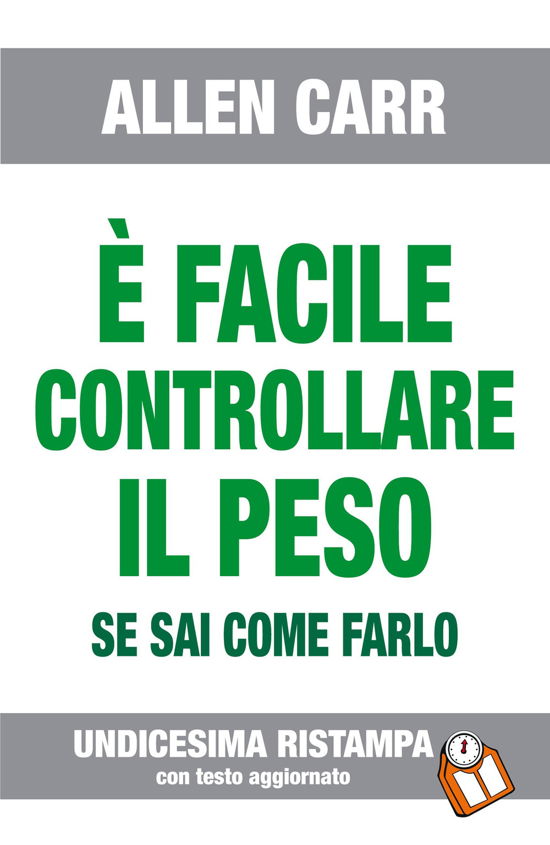 ALLEN CARR

È FACILE CONTROLLARE IL PESO

SE SAI COME FARLO

UNDICESIMA RISTAMPA
con testo aggiornato